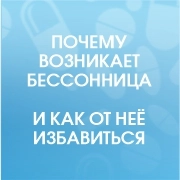 ПОЧЕМУ ВОЗНИКАЕТ БЕССОННИЦА

И КАК ОТ НЕЁ ИЗБАВИТЬСЯ